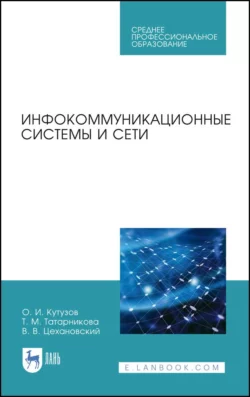 СРЕДНЕЕ ПРОФЕССИОНАЛЬНОЕ ОБРАЗОВАНИЕ

ИНФОКОММУНИКАЦИОННЫЕ СИСТЕМЫ И СЕТИ

О. И. Кутузов
Т. М. Татарникова
В. В. Цехановский

ЛАНЬ

E.LANBOOK.COM